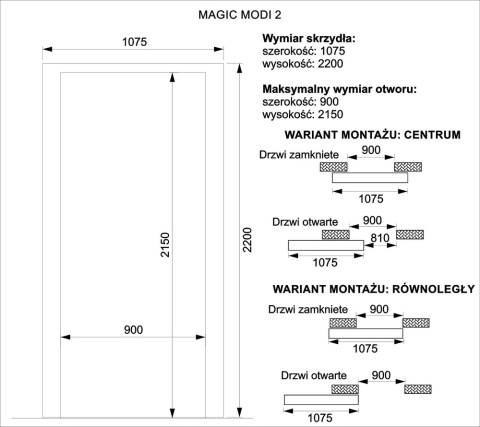 MAGIC MODI 2

1075

2150

2200

900

**Wymiar skrzydła:**
szerokość: 1075
wysokość: 2200

**Maksymalny wymiar otworu:**
szerokość: 900
wysokość: 2150

**WARIANT MONTAŻU: CENTRUM**

Drzwi zamkniete
900
1075

Drzwi otwarte
900
810
1075

**WARIANT MONTAŻU: RÓWNOLEGŁY**

Drzwi zamkniete
900
1075

Drzwi otwarte
900
1075